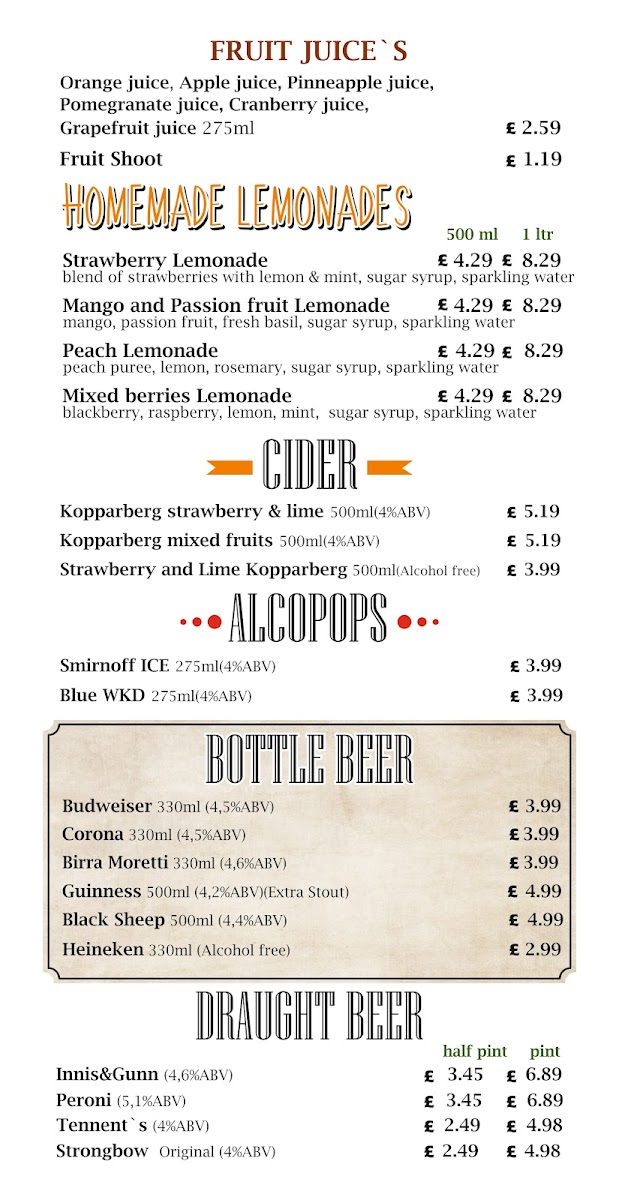 FRUIT JUICE`S

Orange juice, Apple juice, Pinneapple juice, Pomegranate juice, Cranberry juice, Grapefruit juice 275ml £ 2.59

Fruit Shoot £ 1.19

HOMEMADE LEMONADES

500 ml 1 ltr

Strawberry Lemonade £ 4.29 £ 8.29
blend of strawberries with lemon & mint, sugar syrup, sparkling water

Mango and Passion fruit Lemonade £ 4.29 £ 8.29
mango, passion fruit, fresh basil, sugar syrup, sparkling water

Peach Lemonade £ 4.29 £ 8.29
peach puree, lemon, rosemary, sugar syrup, sparkling water

Mixed berries Lemonade £ 4.29 £ 8.29
blackberry, raspberry, lemon, mint, sugar syrup, sparkling water

CIDER

Kopparberg strawberry & lime 500ml(4%ABV) £ 5.19

Kopparberg mixed fruits 500ml(4%ABV) £ 5.19

Strawberry and Lime Kopparberg 500ml(Alcohol free) £ 3.99

ALCOPOPS

Smirnoff ICE 275ml(4%ABV) £ 3.99

Blue WKD 275ml(4%ABV) £ 3.99

BOTTLE BEER

Budweiser 330ml (4,5%ABV) £ 3.99

Corona 330ml (4,5%ABV) £ 3.99

Birra Moretti 330ml (4,6%ABV) £ 3.99

Guinness 500ml (4,2%ABV)(Extra Stout) £ 4.99

Black Sheep 500ml (4,4%ABV) £ 4.99

Heineken 330ml (Alcohol free) £ 2.99

DRAUGHT BEER

half pint pint

Innis&Gunn (4,6%ABV) £ 3.45 £ 6.89

Peroni (5,1%ABV) £ 3.45 £ 6.89

Tennent`s (4%ABV) £ 2.49 £ 4.98

Strongbow Original (4%ABV) £ 2.49 £ 4.98